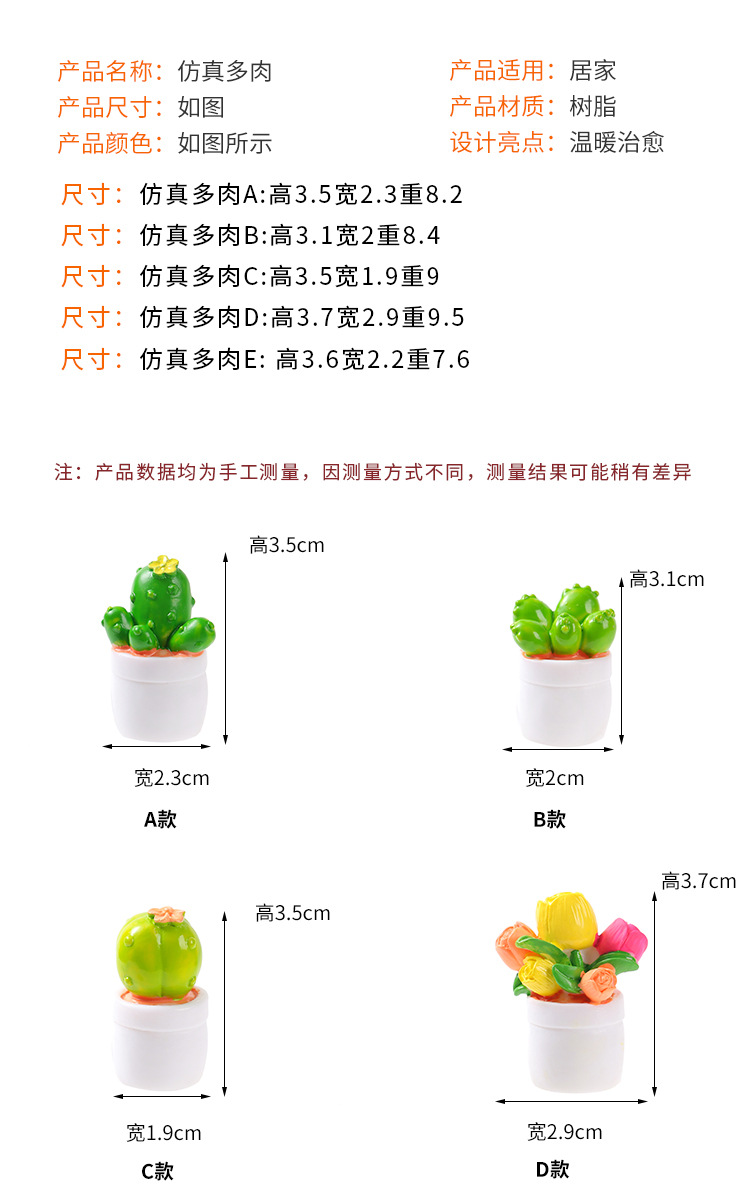 产品名称：仿真多肉
产品尺寸：如图
产品颜色：如图所示

产品适用：居家
产品材质：树脂
设计亮点：温暖治愈

尺寸：仿真多肉A:高3.5宽2.3重8.2
尺寸：仿真多肉B:高3.1宽2重8.4
尺寸：仿真多肉C:高3.5宽1.9重9
尺寸：仿真多肉D:高3.7宽2.9重9.5
尺寸：仿真多肉E: 高3.6宽2.2重7.6

注：产品数据均为手工测量，因测量方式不同，测量结果可能稍有差异

高3.5cm
宽2.3cm
A款

高3.1cm
宽2cm
B款

高3.5cm
宽1.9cm
C款

高3.7cm
宽2.9cm
D款